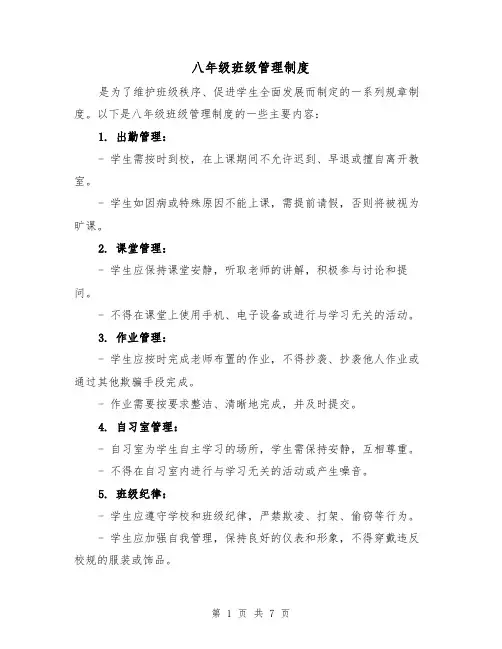 八年级班级管理制度

是为了维护班级秩序、促进学生全面发展而制定的一系列规章制度。以下是八年级班级管理制度的一些主要内容：

1. 出勤管理：

- 学生需按时到校，在上课期间不允许迟到、早退或擅自离开教室。

- 学生如因病或特殊原因不能上课，需提前请假，否则将被视为旷课。

2. 课堂管理：

- 学生应保持课堂安静，听取老师的讲解，积极参与讨论和提问。

- 不得在课堂上使用手机、电子设备或进行与学习无关的活动。

3. 作业管理：

- 学生应按时完成老师布置的作业，不得抄袭、抄袭他人作业或通过其他欺骗手段完成。

- 作业需要按要求整洁、清晰地完成，并及时提交。

4. 自习室管理：

- 自习室为学生自主学习的场所，学生需保持安静，互相尊重。

- 不得在自习室内进行与学习无关的活动或产生噪音。

5. 班级纪律：

- 学生应遵守学校和班级纪律，严禁欺凌、打架、偷窃等行为。

- 学生应加强自我管理，保持良好的仪表和形象，不得穿戴违反校规的服装或饰品。

第 1 页 共 7 页